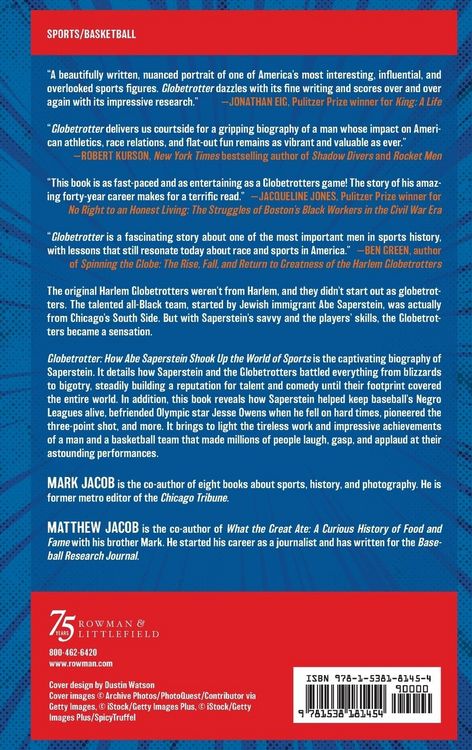 SPORTS/BASKETBALL

"A beautifully written, nuanced portrait of one of America's most interesting, influential, and overlooked sports figures. Globetrotter dazzles with its fine writing and scores over and over again with its impressive research." —JONATHAN EIG, Pulitzer Prize winner for King: A Life

"Globetrotter delivers us courtside for a gripping biography of a man whose impact on American athletics, race relations, and flat-out fun remains as vibrant and valuable as ever." —ROBERT KURSON, New York Times bestselling author of Shadow Divers and Rocket Men

"This book is as fast-paced and as entertaining as a Globetrotters game! The story of his amazing forty-year career makes for a terrific read." —JACQUELINE JONES, Pulitzer Prize winner for No Right to an Honest Living: The Struggles of Boston's Black Workers in the Civil War Era

"Globetrotter is a fascinating story about one of the most important men in sports history, with lessons that still resonate today about race and sports in America." —BEN GREEN, author of Spinning the Globe: The Rise, Fall, and Return to Greatness of the Harlem Globetrotters

The original Harlem Globetrotters weren't from Harlem, and they didn't start out as globetrotters. The talented all-Black team, started by Jewish immigrant Abe Saperstein, was actually from Chicago's South Side. But with Saperstein's savvy and the players' skills, the Globetrotters became a sensation.

Globetrotter: How Abe Saperstein Shook Up the World of Sports is the captivating biography of Saperstein. It details how Saperstein and the Globetrotters battled everything from blizzards to bigotry, steadily building a reputation for talent and comedy until their footprint covered the entire world. In addition, this book reveals how Saperstein helped keep baseball's Negro Leagues alive, befriended Olympic star Jesse Owens when he fell on hard times, pioneered the three-point shot, and more. It brings to light the tireless work and impressive achievements of a man and a basketball team that made millions of people laugh, gasp, and applaud at their astounding performances.

MARK JACOB is the co-author of eight books about sports, history, and photography. He is former metro editor of the Chicago Tribune.

MATTHEW JACOB is the co-author of What the Great Ate: A Curious History of Food and Fame with his brother Mark. He started his career as a journalist and has written for the Baseball Research Journal.

75 YEARS ROWMAN & LITTLEFIELD

800-462-6420
www.rowman.com

Cover design by Dustin Watson
Cover images © Archive Photos/PhotoQuest/Contributor via Getty Images, © iStock/Getty Images Plus, © iStock/Getty Images Plus/SpicyTruffel

ISBN 978-1-5381-8145-4
90000
9 781538 181454